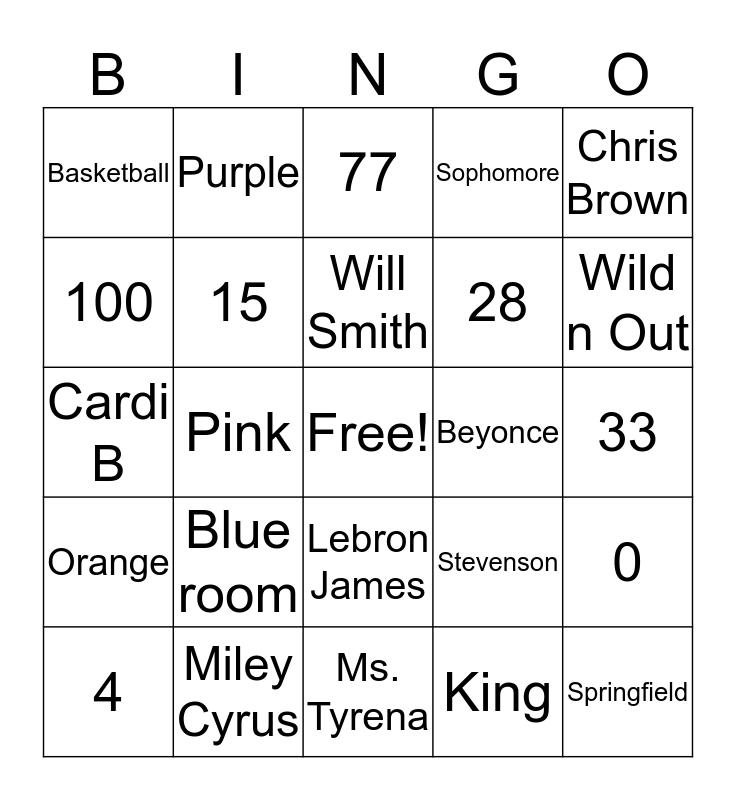 | B | I | N | G | O |
|---|---|---|---|---|
| Basketball | Purple | 77 | Sophomore | Chris Brown |
| 100 | 15 | Will Smith | 28 | Wild n Out |
| Cardi B | Pink | Free! | Beyonce | 33 |
| Orange | Blue room | Lebron James | Stevenson | 0 |
| 4 | Miley Cyrus | Ms. Tyrena | King | Springfield |